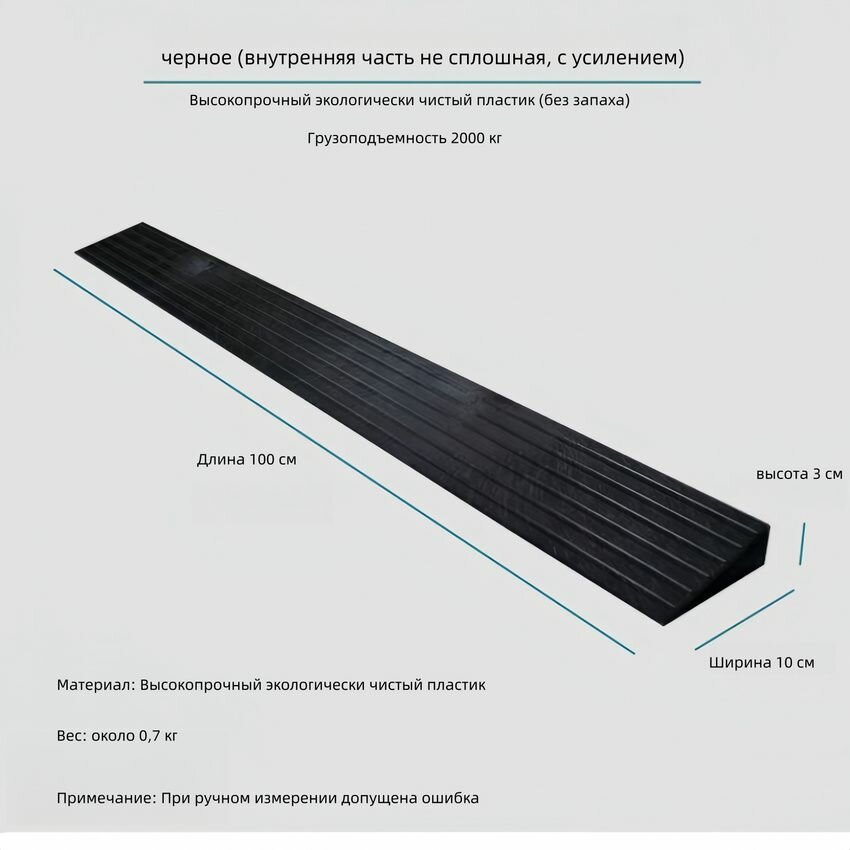 черное (внутренняя часть не сплошная, с усилением)

Высокопрочный экологически чистый пластик (без запаха)

Грузоподъемность 2000 кг

Длина 100 см

высота 3 см

Ширина 10 см

Материал: Высокопрочный экологически чистый пластик

Вес: около 0,7 кг

Примечание: При ручном измерении допущена ошибка